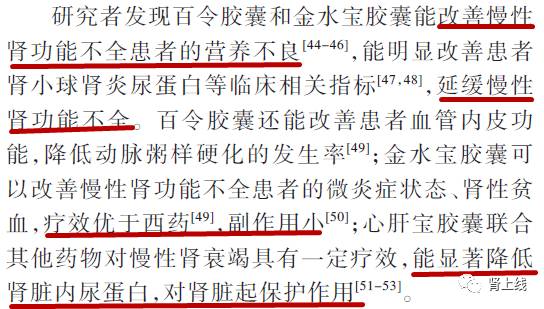 研究者发现百令胶囊和金水宝胶囊能改善慢性肾功能不全患者的营养不良$^{[44-46]}$，能明显改善患者肾小球肾炎尿蛋白等临床相关指标$^{[47,48]}$，延缓慢性肾功能不全。百令胶囊还能改善患者血管内皮功能，降低动脉粥样硬化的发生率$^{[49]}$；金水宝胶囊可以改善慢性肾功能不全患者的微炎症状态、肾性贫血，疗效优于西药$^{[49]}$，副作用小$^{[50]}$；心肝宝胶囊联合其他药物对慢性肾衰竭具有一定疗效，能显著降低肾脏内尿蛋白，对肾脏起保护作用$^{[51-53]}$。

肾上线